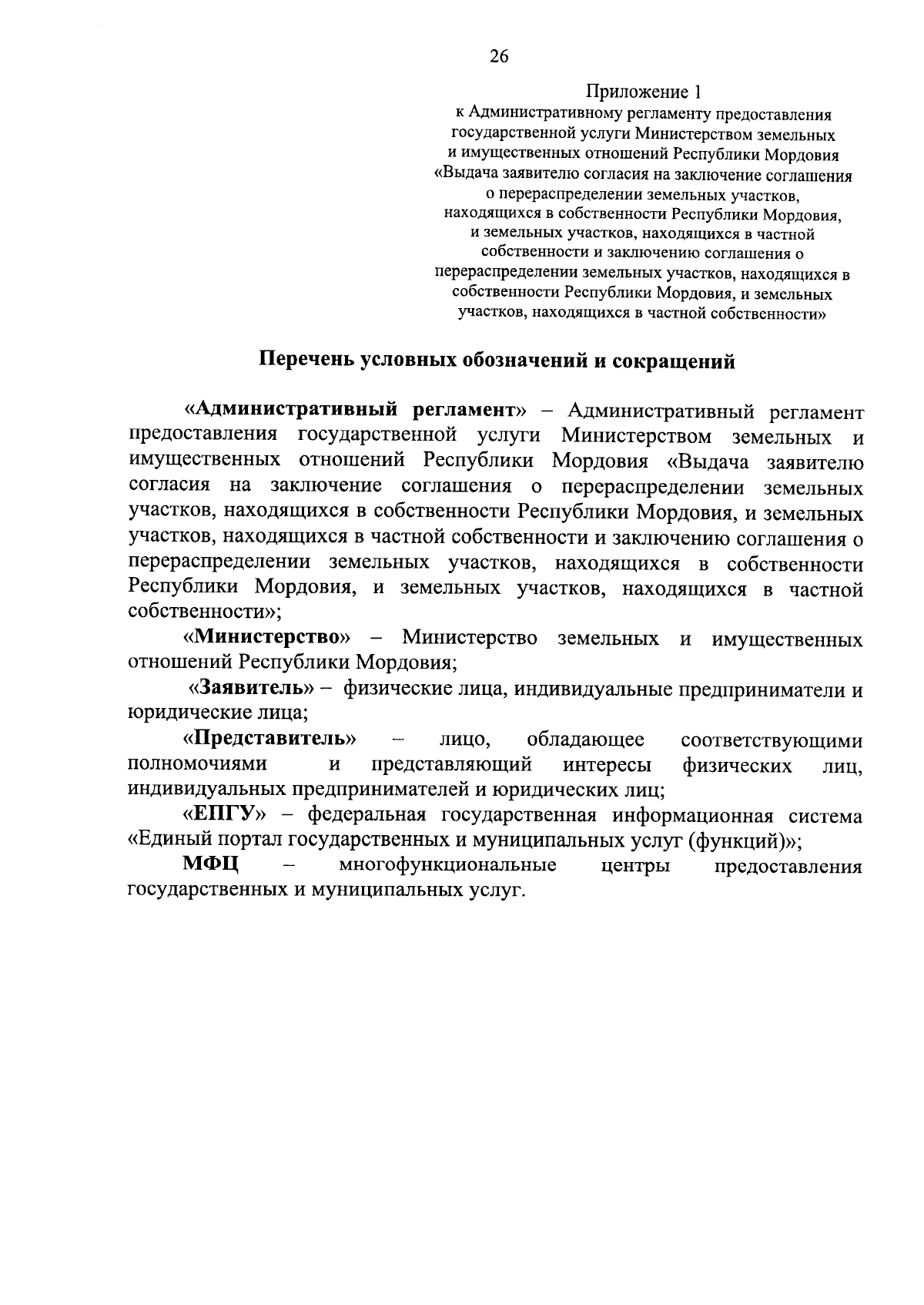 26

Приложение 1
к Административному регламенту предоставления
государственной услуги Министерством земельных
и имущественных отношений Республики Мордовия
«Выдача заявителю согласия на заключение соглашения
о перераспределении земельных участков,
находящихся в собственности Республики Мордовия,
и земельных участков, находящихся в частной
собственности и заключению соглашения о
перераспределении земельных участков, находящихся в
собственности Республики Мордовия, и земельных
участков, находящихся в частной собственности»

Перечень условных обозначений и сокращений

«Административный регламент» – Административный регламент предоставления государственной услуги Министерством земельных и имущественных отношений Республики Мордовия «Выдача заявителю согласия на заключение соглашения о перераспределении земельных участков, находящихся в собственности Республики Мордовия, и земельных участков, находящихся в частной собственности и заключению соглашения о перераспределении земельных участков, находящихся в собственности Республики Мордовия, и земельных участков, находящихся в частной собственности»;

«Министерство» – Министерство земельных и имущественных отношений Республики Мордовия;

«Заявитель» – физические лица, индивидуальные предприниматели и юридические лица;

«Представитель» – лицо, обладающее соответствующими полномочиями и представляющий интересы физических лиц, индивидуальных предпринимателей и юридических лиц;

«ЕПГУ» – федеральная государственная информационная система «Единый портал государственных и муниципальных услуг (функций)»;

МФЦ – многофункциональные центры предоставления государственных и муниципальных услуг.